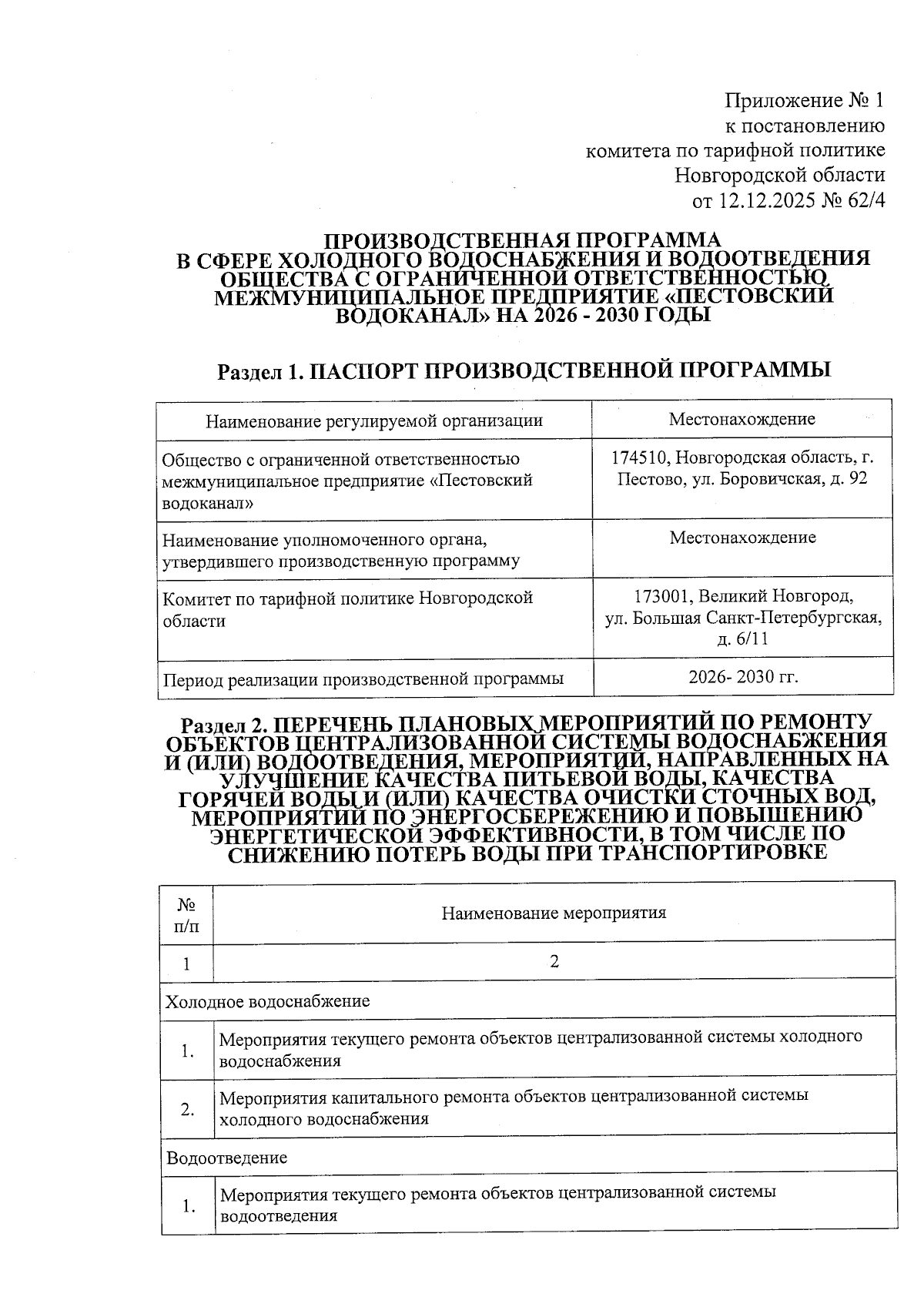 Приложение № 1
к постановлению
комитета по тарифной политике
Новгородской области
от 12.12.2025 № 62/4

ПРОИЗВОДСТВЕННАЯ ПРОГРАММА
В СФЕРЕ ХОЛОДНОГО ВОДОСНАБЖЕНИЯ И ВОДООТВЕДЕНИЯ ОБЩЕСТВА С ОГРАНИЧЕННОЙ ОТВЕТСТВЕННОСТЬЮ МЕЖМУНИЦИПАЛЬНОЕ ПРЕДПРИЯТИЕ «ПЕСТОВСКИЙ ВОДОКАНАЛ» НА 2026 - 2030 ГОДЫ

Раздел 1. ПАСПОРТ ПРОИЗВОДСТВЕННОЙ ПРОГРАММЫ

| Наименование регулируемой организации | Местонахождение |
|---|---|
| Общество с ограниченной ответственностью межмуниципальное предприятие «Пестовский водоканал» | 174510, Новгородская область, г. Пестово, ул. Боровичская, д. 92 |
| Наименование уполномоченного органа, утвердившего производственную программу | Местонахождение |
| Комитет по тарифной политике Новгородской области | 173001, Великий Новгород, ул. Большая Санкт-Петербургская, д. 6/11 |
| Период реализации производственной программы | 2026- 2030 гг. |

Раздел 2. ПЕРЕЧЕНЬ ПЛАНОВЫХ МЕРОПРИЯТИЙ ПО РЕМОНТУ ОБЪЕКТОВ ЦЕНТРАЛИЗОВАННОЙ СИСТЕМЫ ВОДОСНАБЖЕНИЯ И (ИЛИ) ВОДООТВЕДЕНИЯ, МЕРОПРИЯТИЙ, НАПРАВЛЕННЫХ НА УЛУЧШЕНИЕ КАЧЕСТВА ПИТЬЕВОЙ ВОДЫ, КАЧЕСТВА ГОРЯЧЕЙ ВОДЫ И (ИЛИ) КАЧЕСТВА ОЧИСТКИ СТОЧНЫХ ВОД, МЕРОПРИЯТИЙ ПО ЭНЕРГОСБЕРЕЖЕНИЮ И ПОВЫШЕНИЮ ЭНЕРГЕТИЧЕСКОЙ ЭФФЕКТИВНОСТИ, В ТОМ ЧИСЛЕ ПО СНИЖЕНИЮ ПОТЕРЬ ВОДЫ ПРИ ТРАНСПОРТИРОВКЕ

| № п/п | Наименование мероприятия |
|---|---|
| 1 | 2 |
| Холодное водоснабжение | |
| 1. | Мероприятия текущего ремонта объектов централизованной системы холодного водоснабжения |
| 2. | Мероприятия капитального ремонта объектов централизованной системы холодного водоснабжения |
| Водоотведение | |
| 1. | Мероприятия текущего ремонта объектов централизованной системы водоотведения |